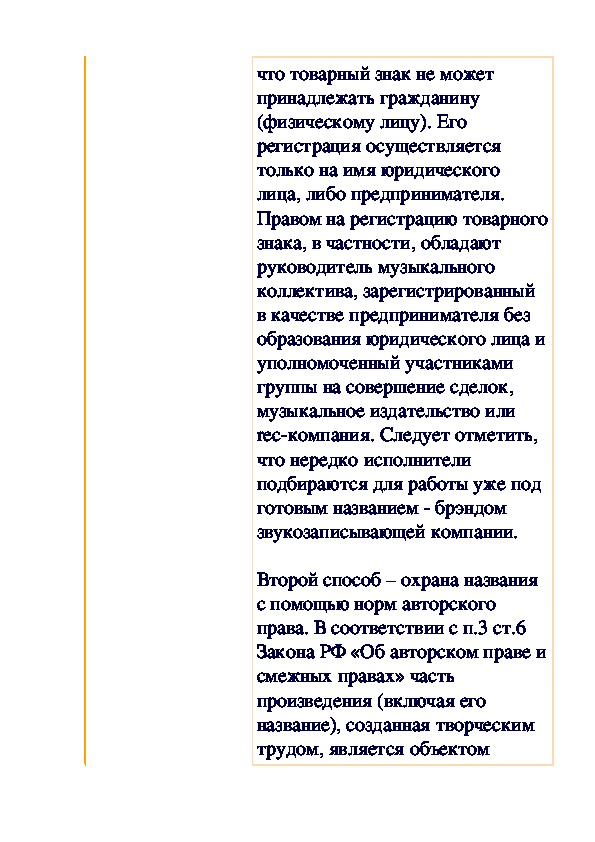 что товарный знак не может принадлежать гражданину (физическому лицу). Его регистрация осуществляется только на имя юридического лица, либо предпринимателя. Правом на регистрацию товарного знака, в частности, обладают руководитель музыкального коллектива, зарегистрированный в качестве предпринимателя без образования юридического лица и уполномоченный участниками группы на совершение сделок, музыкальное издательство или rec-компания. Следует отметить, что нередко исполнители подбираются для работы уже под готовым названием - брэндом звукозаписывающей компании.

Второй способ – охрана названия с помощью норм авторского права. В соответствии с п.3 ст.6 Закона РФ «Об авторском праве и смежных правах» часть произведения (включая его название), созданная творческим трудом, является объектом